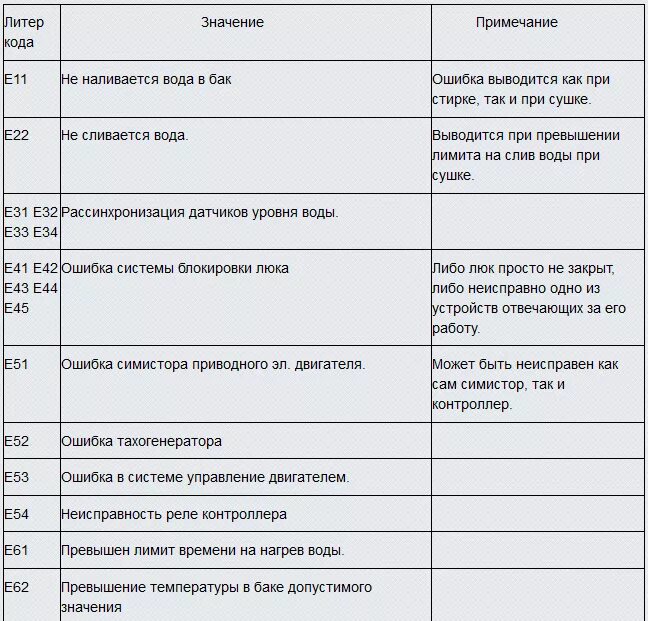 | Литер кода | Значение | Примечание |
|---|---|---|
| E11 | Не наливается вода в бак | Ошибка выводится как при стирке, так и при сушке. |
| E22 | Не сливается вода. | Выводится при превышении лимита на слив воды при сушке. |
| E31 E32 E33 E34 | Рассинхронизация датчиков уровня воды. | |
| E41 E42 E43 E44 E45 | Ошибка системы блокировки люка | Либо люк просто не закрыт, либо неисправно одно из устройств отвечающих за его работу. |
| E51 | Ошибка симистора приводного эл. двигателя. | Может быть неисправен как сам симистор, так и контроллер. |
| E52 | Ошибка тахогенератора | |
| E53 | Ошибка в системе управление двигателем. | |
| E54 | Неисправность реле контроллера | |
| E61 | Превышен лимит времени на нагрев воды. | |
| E62 | Превышение температуры в баке допустимого значения | |